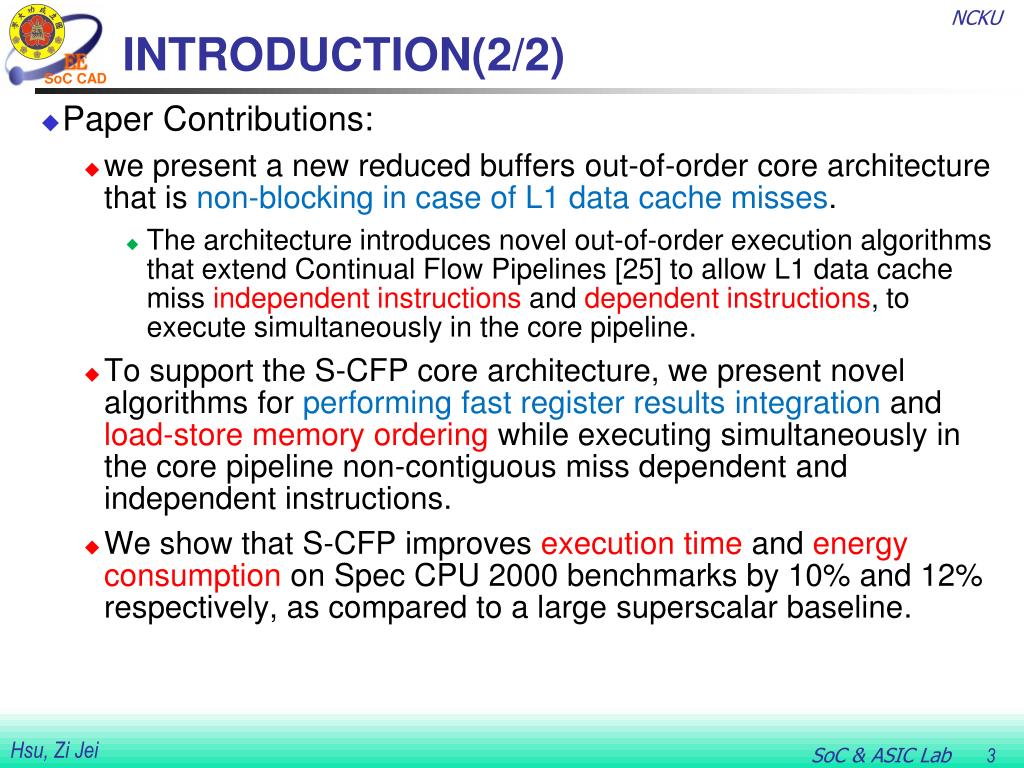 EE
SoC CAD

NCKU

INTRODUCTION(2/2)

Paper Contributions:

we present a new reduced buffers out-of-order core architecture that is non-blocking in case of L1 data cache misses.

The architecture introduces novel out-of-order execution algorithms that extend Continual Flow Pipelines [25] to allow L1 data cache miss independent instructions and dependent instructions, to execute simultaneously in the core pipeline.

To support the S-CFP core architecture, we present novel algorithms for performing fast register results integration and load-store memory ordering while executing simultaneously in the core pipeline non-contiguous miss dependent and independent instructions.

We show that S-CFP improves execution time and energy consumption on Spec CPU 2000 benchmarks by 10% and 12% respectively, as compared to a large superscalar baseline.

Hsu, Zi Jei

SoC & ASIC Lab 3